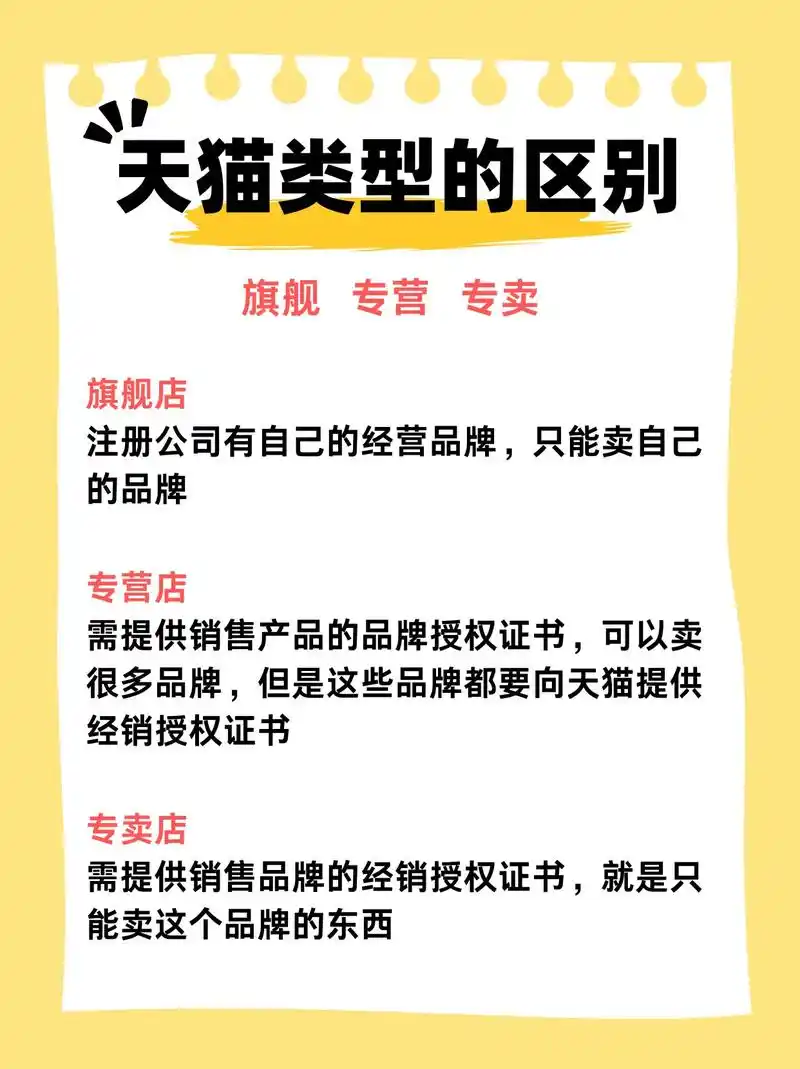 天猫类型的区别

旗舰 专营 专卖

旗舰店
注册公司有自己的经营品牌，只能卖自己的品牌

专营店
需提供销售产品的品牌授权证书，可以卖很多品牌，但是这些品牌都要向天猫提供经销授权证书

专卖店
需提供销售品牌的经销授权证书，就是只能卖这个品牌的东西